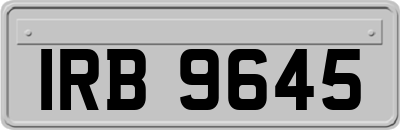 IRB 9645